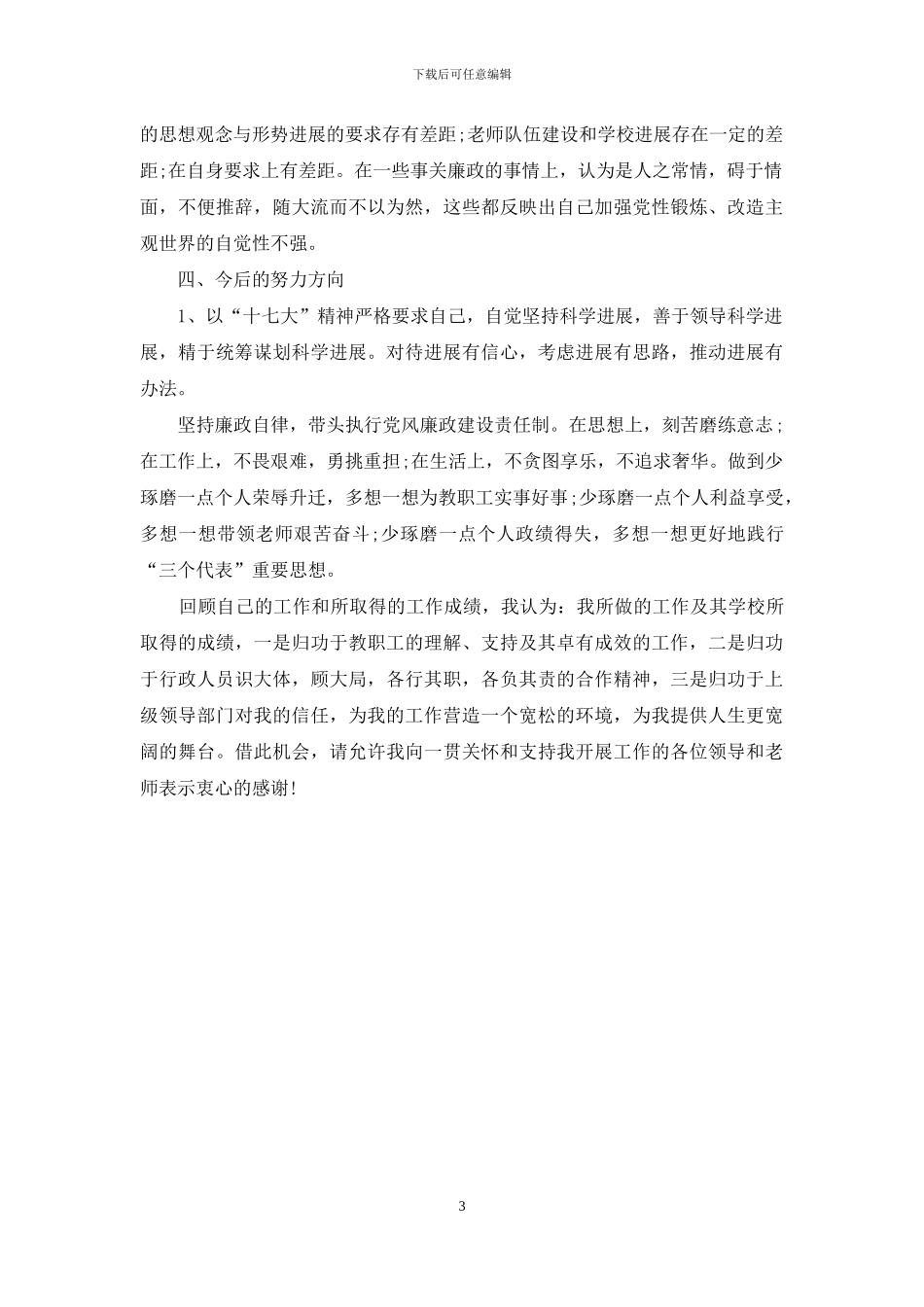 下载后可任意编辑

的思想观念与形势进展的要求存有差距;老师队伍建设和学校进展存在一定的差距;在自身要求上有差距。在一些事关廉政的事情上，认为是人之常情，碍于情面，不便推辞，随大流而不以为然，这些都反映出自己加强党性锻炼、改造主观世界的自觉性不强。

四、今后的努力方向

1、以“十七大”精神严格要求自己，自觉坚持科学进展，善于领导科学进展，精于统筹谋划科学进展。对待进展有信心，考虑进展有思路，推动进展有办法。

坚持廉政自律，带头执行党风廉政建设责任制。在思想上，刻苦磨练意志;在工作上，不畏艰难，勇挑重担;在生活上，不贪图享乐，不追求奢华。做到少琢磨一点个人荣辱升迁，多想一想为教职工实事好事;少琢磨一点个人利益享受，多想一想带领老师艰苦奋斗;少琢磨一点个人政绩得失，多想一想更好地践行“三个代表”重要思想。

回顾自己的工作和所取得的工作成绩，我认为：我所做的工作及其学校所取得的成绩，一是归功于教职工的理解、支持及其卓有成效的工作，二是归功于行政人员识大体，顾大局，各行其职，各负其责的合作精神，三是归功于上级领导部门对我的信任，为我的工作营造一个宽松的环境，为我提供人生更宽阔的舞台。借此机会，请允许我向一贯关怀和支持我开展工作的各位领导和老师表示衷心的感谢!

3